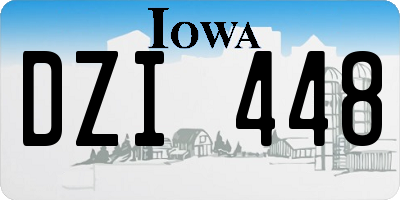 IOWA

DZI 448